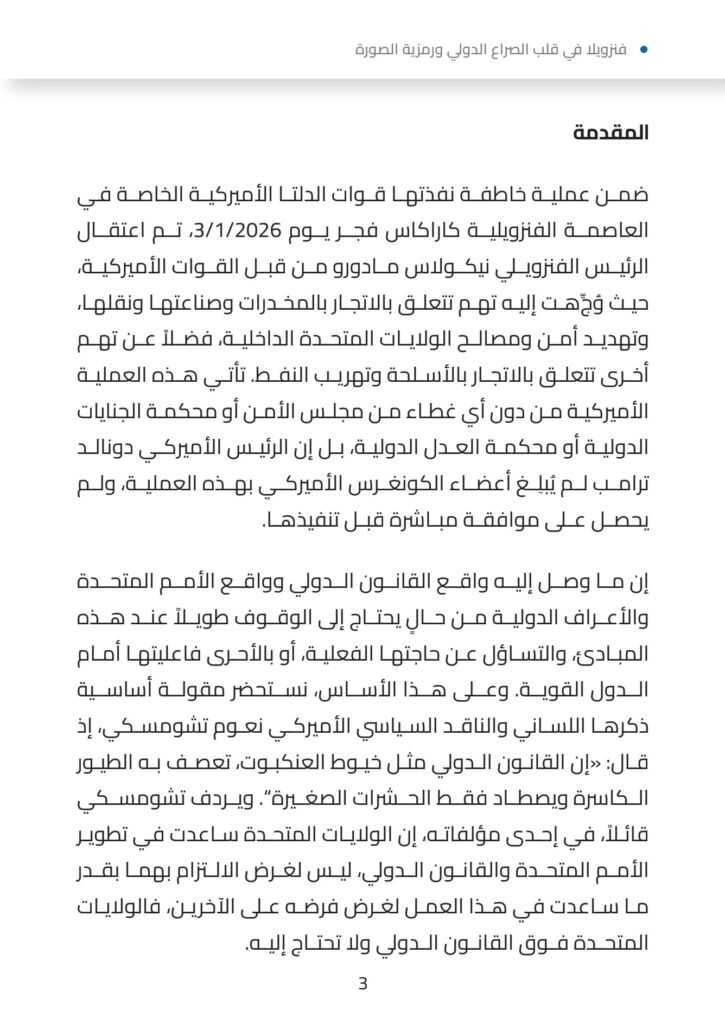 فنزويلا في قلب الصراع الدولي ورمزية الصورة

المقدمة

ضمن عملية خاطفة نفذتها قوات الدلتا الأميركية الخاصة في العاصمة الفنزويلية كاراكاس فجر يوم 3/1/2026، تم اعتقال الرئيس الفنزويلي نيكولاس مادورو من قبل القوات الأميركية، حيث وُجِّهت إليه تهم تتعلق بالاتجار بالمخدرات وصناعتها ونقلها، وتهديد أمن ومصالح الولايات المتحدة الداخلية، فضلاً عن تهم أخرى تتعلق بالاتجار بالأسلحة وتهريب النفط. تأتي هذه العملية الأميركية من دون أي غطاء من مجلس الأمن أو محكمة الجنايات الدولية أو محكمة العدل الدولية، بل إن الرئيس الأميركي دونالد ترامب لم يُبلِغ أعضاء الكونغرس الأميركي بهذه العملية، ولم يحصل على موافقة مباشرة قبل تنفيذها.

إن ما وصل إليه واقع القانون الدولي وواقع الأمم المتحدة والأعراف الدولية من حالٍ يحتاج إلى الوقوف طويلاً عند هذه المبادئ، والتساؤل عن حاجتها الفعلية، أو بالأحرى فاعليتها أمام الدول القوية. وعلى هذا الأساس، نستحضر مقولة أساسية ذكرها اللساني والناقد السياسي الأميركي نعوم تشومسكي، إذ قال: «إن القانون الدولي مثل خيوط العنكبوت، تعصف به الطيور الكاسرة ويصطاد فقط الحشرات الصغيرة". ويردف تشومسكي قائلاً، في إحدى مؤلفاته، إن الولايات المتحدة ساعدت في تطوير الأمم المتحدة والقانون الدولي، ليس لغرض الالتزام بهما بقدر ما ساعدت في هذا العمل لغرض فرضه على الآخرين، فالولايات المتحدة فوق القانون الدولي ولا تحتاج إليه.

3